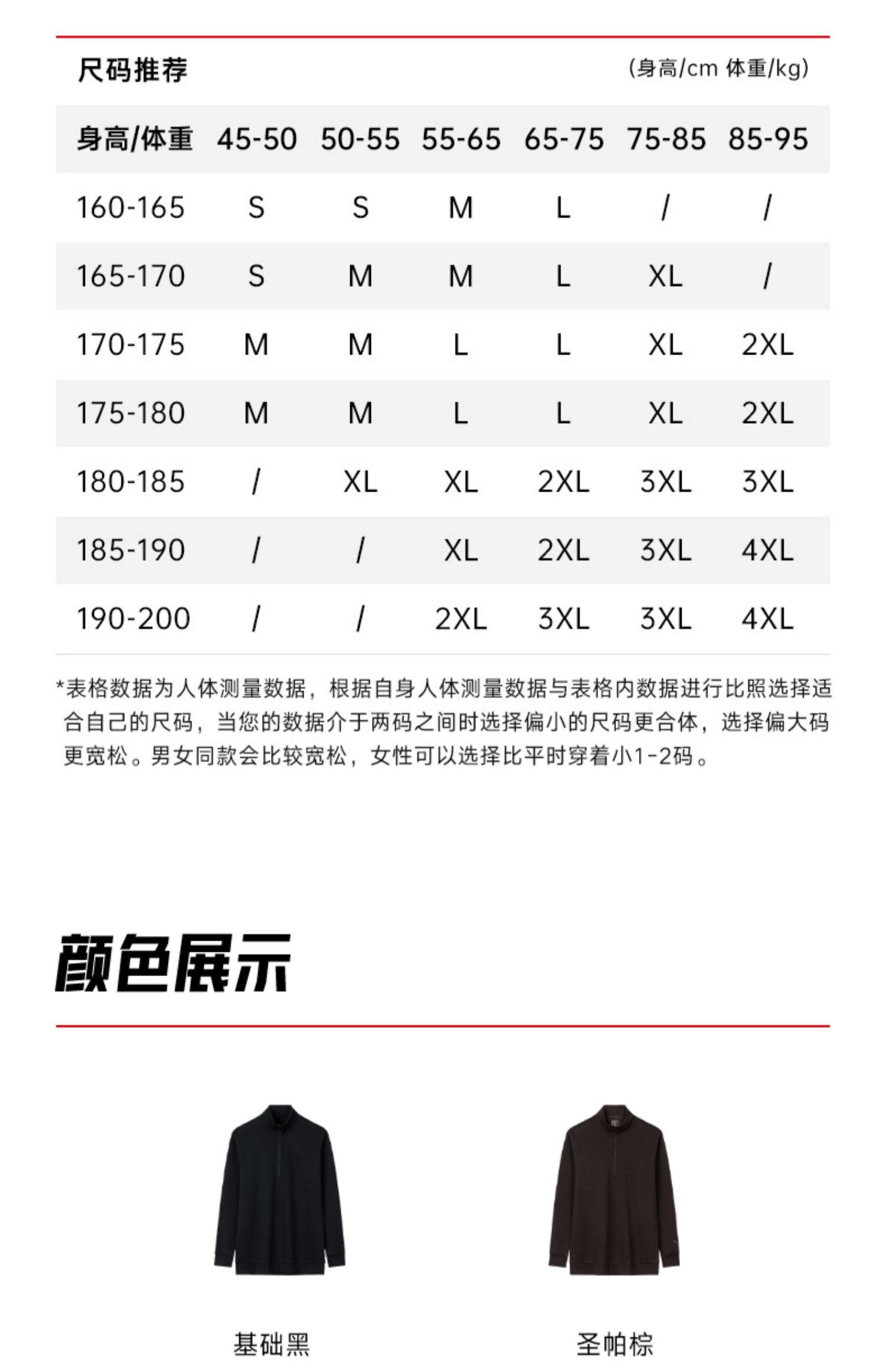 尺码推荐

(身高/cm 体重/kg)

| 身高/体重 | 45-50 | 50-55 | 55-65 | 65-75 | 75-85 | 85-95 |
|---|---|---|---|---|---|---|
| 160-165 | S | S | M | L | / | / |
| 165-170 | S | M | M | L | XL | / |
| 170-175 | M | M | L | L | XL | 2XL |
| 175-180 | M | M | L | L | XL | 2XL |
| 180-185 | / | XL | XL | 2XL | 3XL | 3XL |
| 185-190 | / | / | XL | 2XL | 3XL | 4XL |
| 190-200 | / | / | 2XL | 3XL | 3XL | 4XL |

*表格数据为人体测量数据，根据自身人体测量数据与表格内数据进行比照选择适合自己的尺码，当您的数据介于两码之间时选择偏小的尺码更合体，选择偏大码更宽松。男女同款会比较宽松，女性可以选择比平时穿着小1-2码。

颜色展示

基础黑

圣帕棕